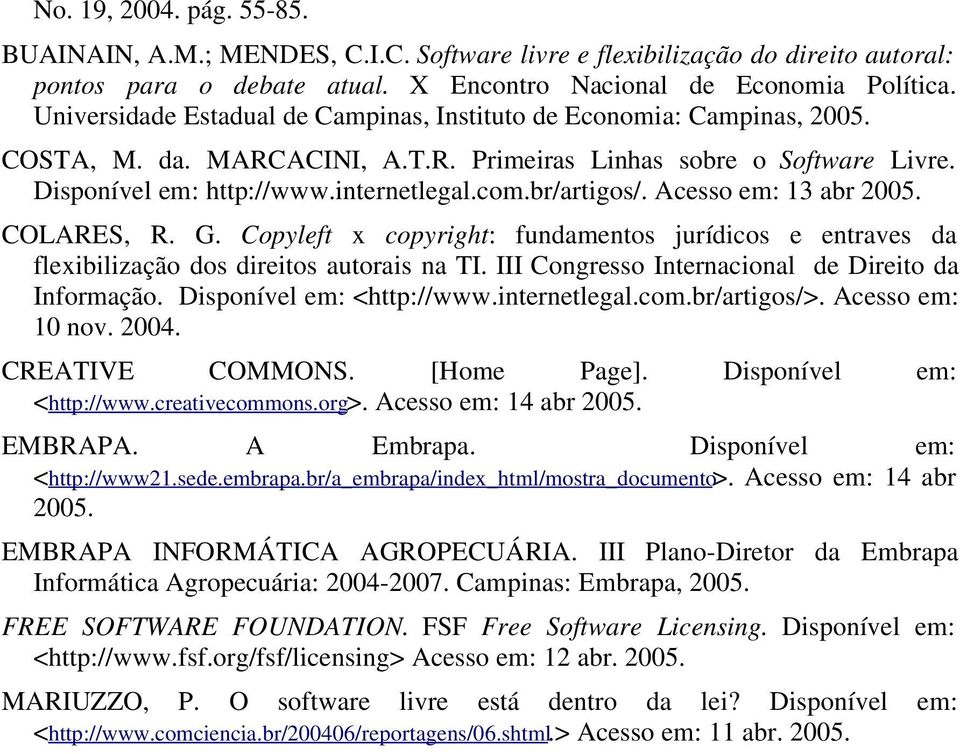 No. 19, 2004. pág. 55-85.

BUAINAIN, A.M.; MENDES, C.I.C. Software livre e flexibilização do direito autoral: pontos para o debate atual. X Encontro Nacional de Economia Política. Universidade Estadual de Campinas, Instituto de Economia: Campinas, 2005.

COSTA, M. da. MARCACINI, A.T.R. Primeiras Linhas sobre o Software Livre. Disponível em: http://www.internetlegal.com.br/artigos/. Acesso em: 13 abr 2005.

COLARES, R. G. Copyleft x copyright: fundamentos jurídicos e entraves da flexibilização dos direitos autorais na TI. III Congresso Internacional de Direito da Informação. Disponível em: <http://www.internetlegal.com.br/artigos/>. Acesso em: 10 nov. 2004.

CREATIVE COMMONS. [Home Page]. Disponível em: <http://www.creativecommons.org>. Acesso em: 14 abr 2005.

EMBRAPA. A Embrapa. Disponível em: <http://www21.sede.embrapa.br/a_embrapa/index_html/mostra_documento>. Acesso em: 14 abr 2005.

EMBRAPA INFORMÁTICA AGROPECUÁRIA. III Plano-Diretor da Embrapa Informática Agropecuária: 2004-2007. Campinas: Embrapa, 2005.

FREE SOFTWARE FOUNDATION. FSF Free Software Licensing. Disponível em: <http://www.fsf.org/fsf/licensing> Acesso em: 12 abr. 2005.

MARIUZZO, P. O software livre está dentro da lei? Disponível em: <http://www.comciencia.br/200406/reportagens/06.shtml.> Acesso em: 11 abr. 2005.